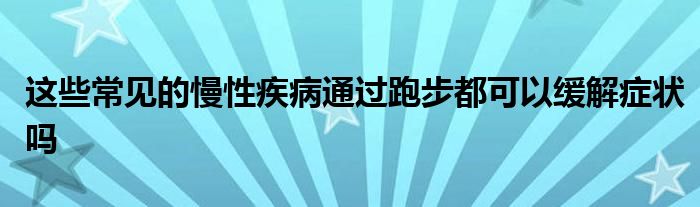 这些常见的慢性疾病通过跑步都可以缓解症状吗